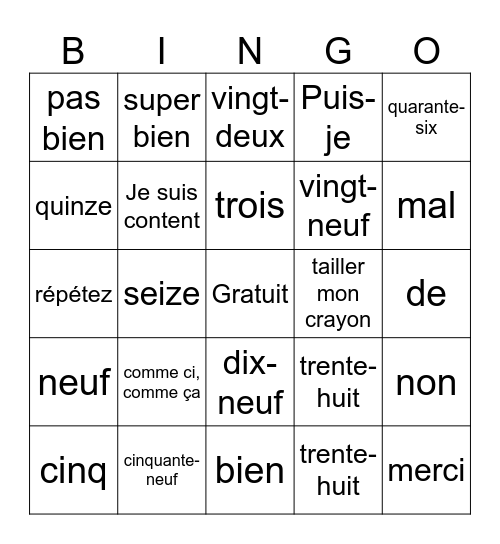 | B | I | N | G | O |
|---|---|---|---|---|
| pas bien | super bien | vingt-deux | Puis-je | quarante-six |
| quinze | Je suis content | trois | vingt-neuf | mal |
| répétez | seize | Gratuit | tailler mon crayon | de |
| neuf | comme ci, comme ça | dix-neuf | trente-huit | non |
| cinq | cinquante-neuf | bien | trente-huit | merci |